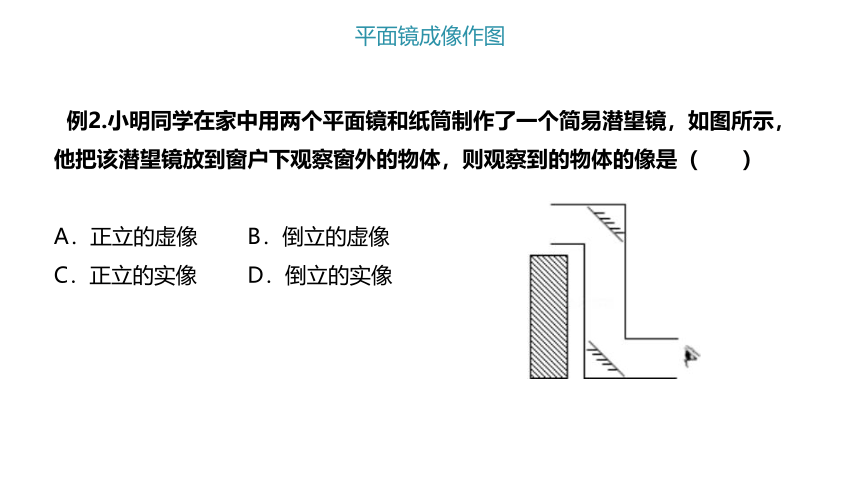 平面镜成像作图

例2.小明同学在家中用两个平面镜和纸筒制作了一个简易潜望镜，如图所示，他把该潜望镜放到窗户下观察窗外的物体，则观察到的物体的像是（　　）

A．正立的虚像　　B．倒立的虚像
C．正立的实像　　D．倒立的实像